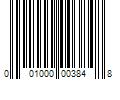 0 01000 00384 8